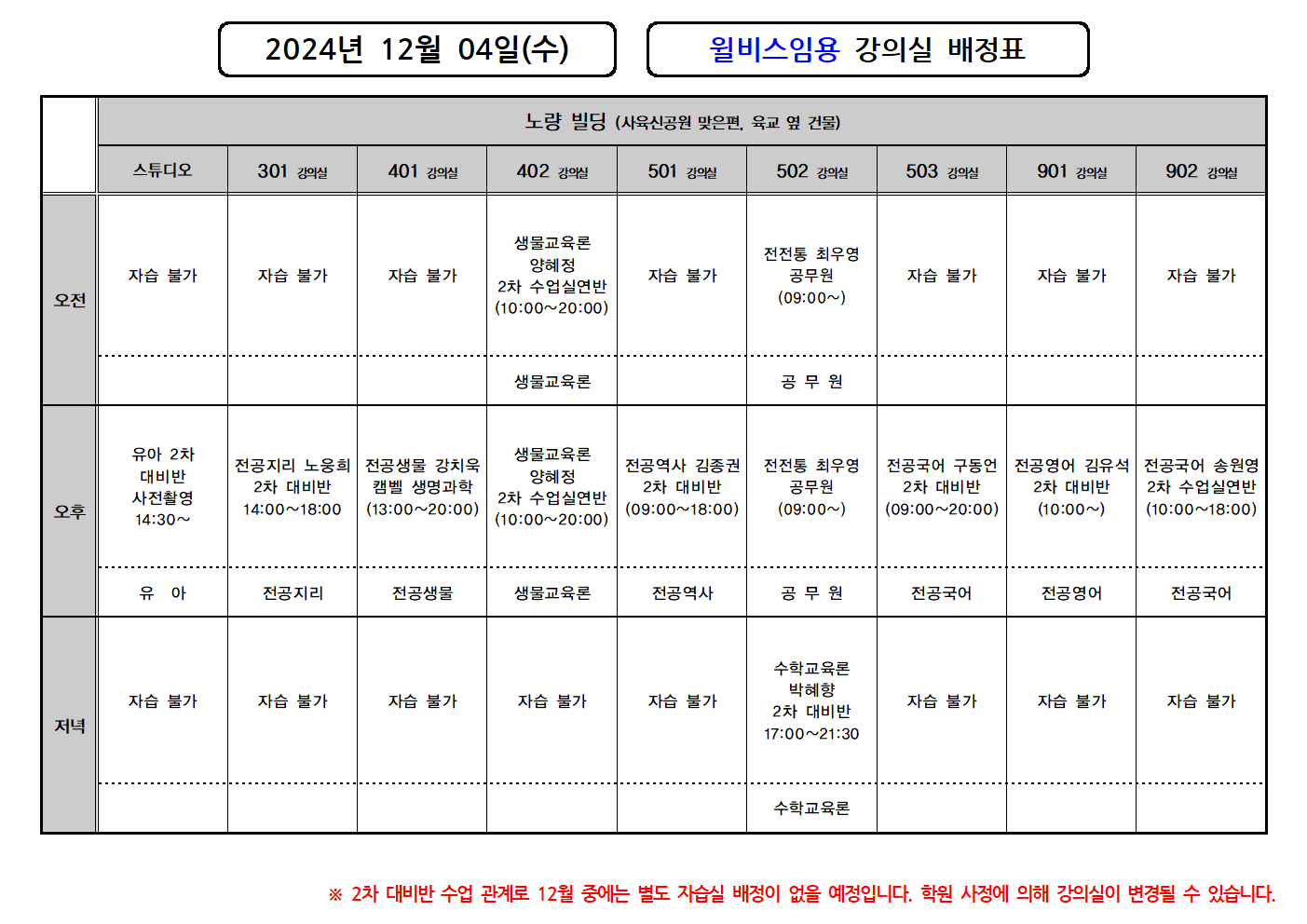 2024년 12월 04일(수)

윌비스임용 강의실 배정표

| | 노량 빌딩 (사육신공원 맞은편, 육교 옆 건물) | | | | | | | | |
|---|---|---|---|---|---|---|---|---|---|
| | 스튜디오 | 301 강의실 | 401 강의실 | 402 강의실 | 501 강의실 | 502 강의실 | 503 강의실 | 901 강의실 | 902 강의실 |
| 오전 | 자습 불가 | 자습 불가 | 자습 불가 | 생물교육론 양혜정 2차 수업실연반 (10:00~20:00) | 자습 불가 | 전전통 최우영 공무원 (09:00~) | 자습 불가 | 자습 불가 | 자습 불가 |
| | | | | 생물교육론 | | 공 무 원 | | | |
| 오후 | 유아 2차 대비반 사전촬영 14:30~ | 전공지리 노웅희 2차 대비반 14:00~18:00 | 전공생물 강치욱 캠벨 생명과학 (13:00~20:00) | 생물교육론 양혜정 2차 수업실연반 (10:00~20:00) | 전공역사 김종권 2차 대비반 (09:00~18:00) | 전전통 최우영 공무원 (09:00~) | 전공국어 구동언 2차 대비반 (09:00~20:00) | 전공영어 김유석 2차 대비반 (10:00~) | 전공국어 송원영 2차 수업실연반 (10:00~18:00) |
| | 유 아 | 전공지리 | 전공생물 | 생물교육론 | 전공역사 | 공 무 원 | 전공국어 | 전공영어 | 전공국어 |
| 저녁 | 자습 불가 | 자습 불가 | 자습 불가 | 자습 불가 | 자습 불가 | 수학교육론 박혜향 2차 대비반 17:00~21:30 | 자습 불가 | 자습 불가 | 자습 불가 |
| | | | | | | 수학교육론 | | | |

※ 2차 대비반 수업 관계로 12월 중에는 별도 자습실 배정이 없을 예정입니다. 학원 사정에 의해 강의실이 변경될 수 있습니다.